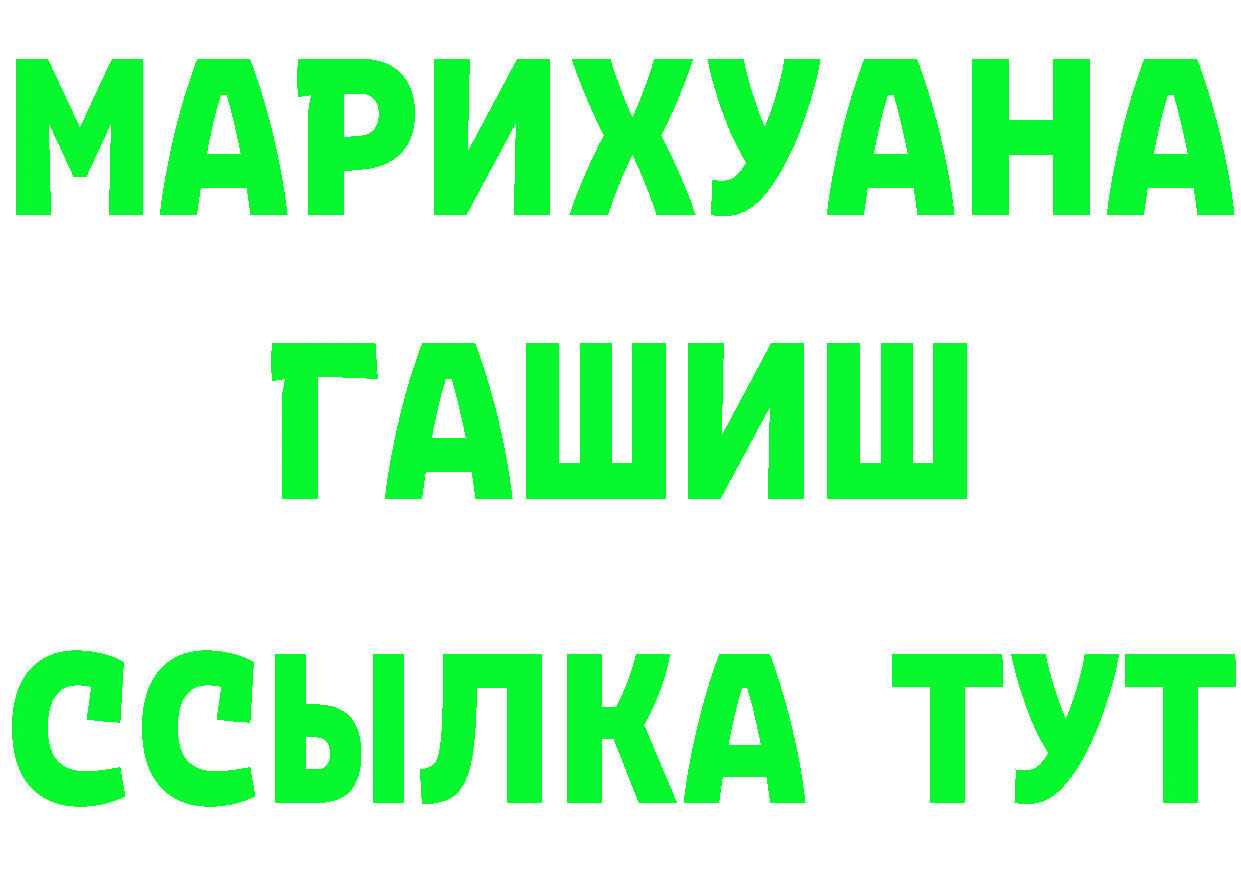 МАРИХУАНА
ГАШИШ
ССЫЛКА ТУТ